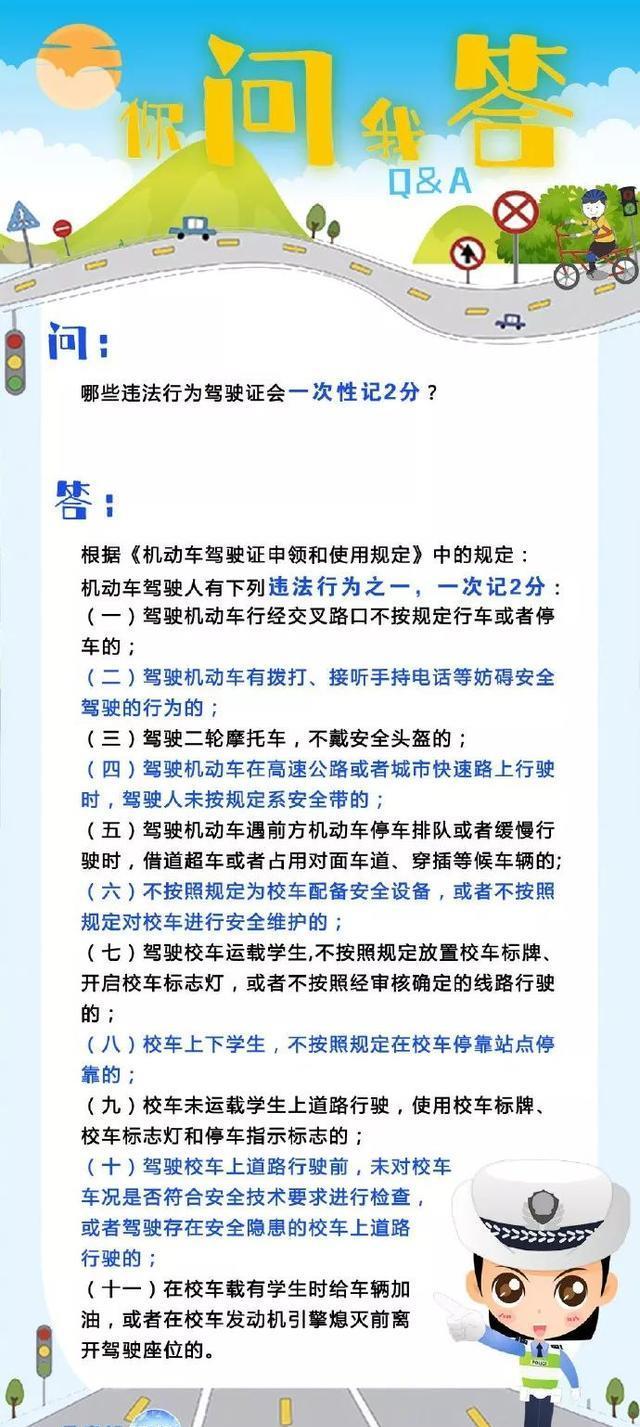 你问我答
Q&A

问：

哪些违法行为驾驶证会一次性记2分？

答：

根据《机动车驾驶证申领和使用规定》中的规定：
机动车驾驶人有下列违法行为之一，一次记2分：
（一）驾驶机动车行经交叉路口不按规定行车或者停车的；
（二）驾驶机动车有拨打、接听手持电话等妨碍安全驾驶的行为的；
（三）驾驶二轮摩托车，不戴安全头盔的；
（四）驾驶机动车在高速公路或者城市快速路上行驶时，驾驶人未按规定系安全带的；
（五）驾驶机动车遇前方机动车停车排队或者缓慢行驶时，借道超车或者占用对面车道、穿插等候车辆的;
（六）不按照规定为校车配备安全设备，或者不按照规定对校车进行安全维护的；
（七）驾驶校车运载学生,不按照规定放置校车标牌、开启校车标志灯，或者不按照经审核确定的线路行驶的；
（八）校车上下学生，不按照规定在校车停靠站点停靠的；
（九）校车未运载学生上道路行驶，使用校车标牌、校车标志灯和停车指示标志的；
（十）驾驶校车上道路行驶前，未对校车车况是否符合安全技术要求进行检查，或者驾驶存在安全隐患的校车上道路行驶的；
（十一）在校车载有学生时给车辆加油，或者在校车发动机引擎熄灭前离开驾驶座位的。

POLICE